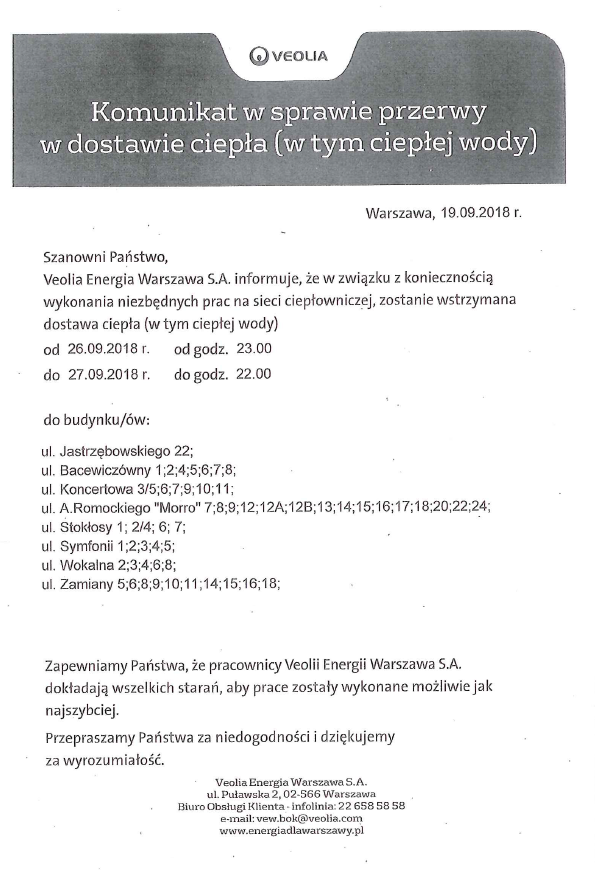 VEOLIA

Komunikat w sprawie przerwy w dostawie ciepła (w tym ciepłej wody)

Warszawa, 19.09.2018 r.

Szanowni Państwo,
Veolia Energia Warszawa S.A. informuje, że w związku z koniecznością wykonania niezbędnych prac na sieci ciepłowniczej, zostanie wstrzymana dostawa ciepła (w tym ciepłej wody)
od 26.09.2018 r. od godz. 23.00
do 27.09.2018 r. do godz. 22.00

do budynku/ów:

ul. Jastrzębowskiego 22;
ul. Bacewiczówny 1;2;4;5;6;7;8;
ul. Koncertowa 3/5;6;7;9;10;11;
ul. A.Romockiego "Morro" 7;8;9;12;12A;12B;13;14;15;16;17;18;20;22;24;
ul. Stokłosy 1; 2/4; 6; 7;
ul. Symfonii 1;2;3;4;5;
ul. Wokalna 2;3;4;6;8;
ul. Zamiany 5;6;8;9;10;11;14;15;16;18;

Zapewniamy Państwa, że pracownicy Veolii Energii Warszawa S.A. dokładają wszelkich starań, aby prace zostały wykonane możliwie jak najszybciej.

Przepraszamy Państwa za niedogodności i dziękujemy za wyrozumiałość.

Veolia Energia Warszawa S.A.
ul. Puławska 2, 02-566 Warszawa
Biuro Obsługi Klienta - infolinia: 22 658 58 58
e-mail: vew.bok@veolia.com
www.energiadlawarszawy.pl